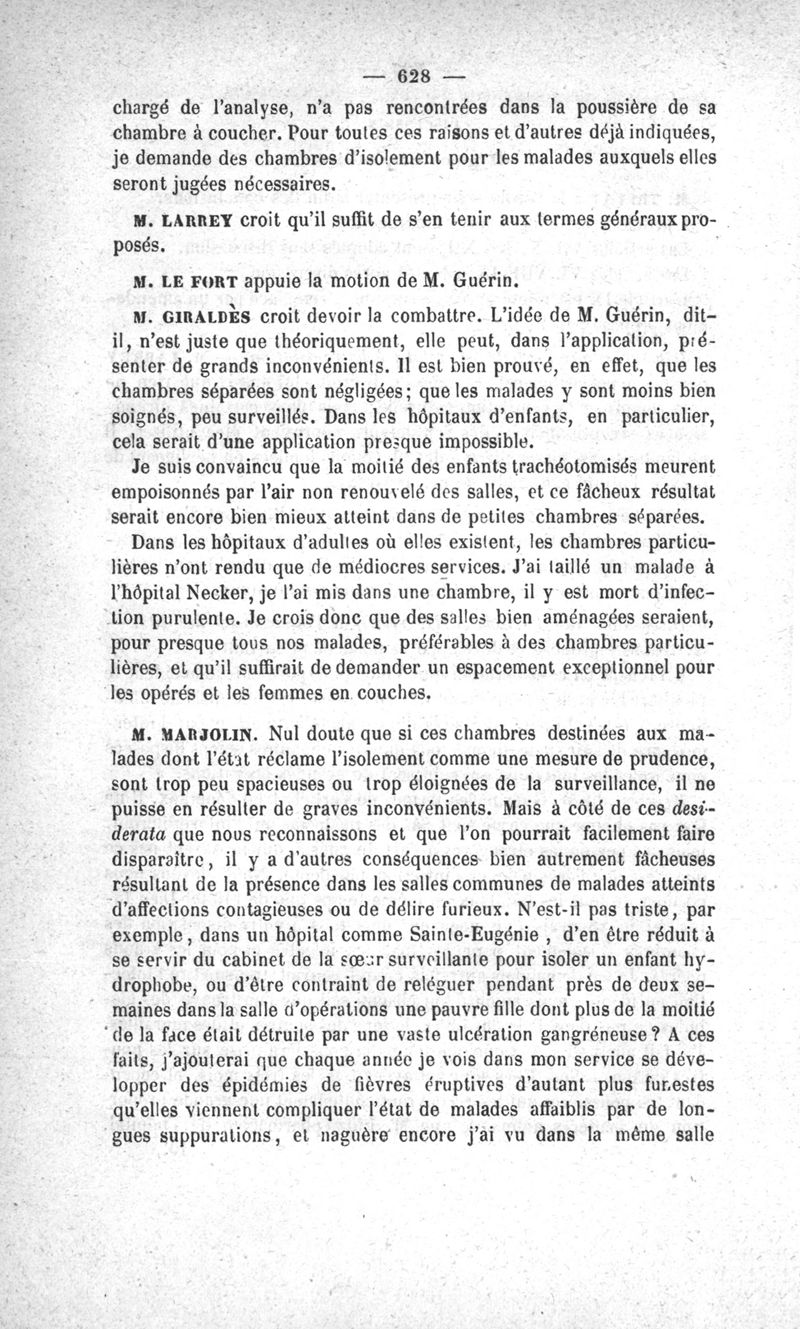 — 628 —

chargé de l'analyse, n'a pas rencontrées dans la poussière de sa chambre à coucher. Pour toutes ces raisons et d'autres déjà indiquées, je demande des chambres d'isolement pour les malades auxquels elles seront jugées nécessaires.

M. LARREY croit qu'il suffit de s'en tenir aux termes généraux proposés.

M. LE FORT appuie la motion de M. Guérin.

M. GIRALDÈS croit devoir la combattre. L'idée de M. Guérin, dit-il, n'est juste que théoriquement, elle peut, dans l'application, présenter de grands inconvénients. Il est bien prouvé, en effet, que les chambres séparées sont négligées; que les malades y sont moins bien soignés, peu surveillés. Dans les hôpitaux d'enfants, en particulier, cela serait d'une application presque impossible.

Je suis convaincu que la moitié des enfants trachéotomisés meurent empoisonnés par l'air non renouvelé des salles, et ce fâcheux résultat serait encore bien mieux atteint dans de petites chambres séparées.

Dans les hôpitaux d'adultes où elles existent, les chambres particulières n'ont rendu que de médiocres services. J'ai taillé un malade à l'hôpital Necker, je l'ai mis dans une chambre, il y est mort d'infection purulente. Je crois donc que des salles bien aménagées seraient, pour presque tous nos malades, préférables à des chambres particulières, et qu'il suffirait de demander un espacement exceptionnel pour les opérés et les femmes en couches.

M. MARJOLIN. Nul doute que si ces chambres destinées aux malades dont l'état réclame l'isolement comme une mesure de prudence, sont trop peu spacieuses ou trop éloignées de la surveillance, il ne puisse en résulter de graves inconvénients. Mais à côté de ces desiderata que nous reconnaissons et que l'on pourrait facilement faire disparaître, il y a d'autres conséquences bien autrement fâcheuses résultant de la présence dans les salles communes de malades atteints d'affections contagieuses ou de délire furieux. N'est-il pas triste, par exemple, dans un hôpital comme Sainte-Eugénie, d'en être réduit à se servir du cabinet de la sœur surveillante pour isoler un enfant hydrophobe, ou d'être contraint de reléguer pendant près de deux semaines dans la salle d'opérations une pauvre fille dont plus de la moitié de la face était détruite par une vaste ulcération gangréneuse? A ces faits, j'ajouterai que chaque année je vois dans mon service se développer des épidémies de fièvres éruptives d'autant plus funestes qu'elles viennent compliquer l'état de malades affaiblis par de longues suppurations, et naguère encore j'ai vu dans la même salle